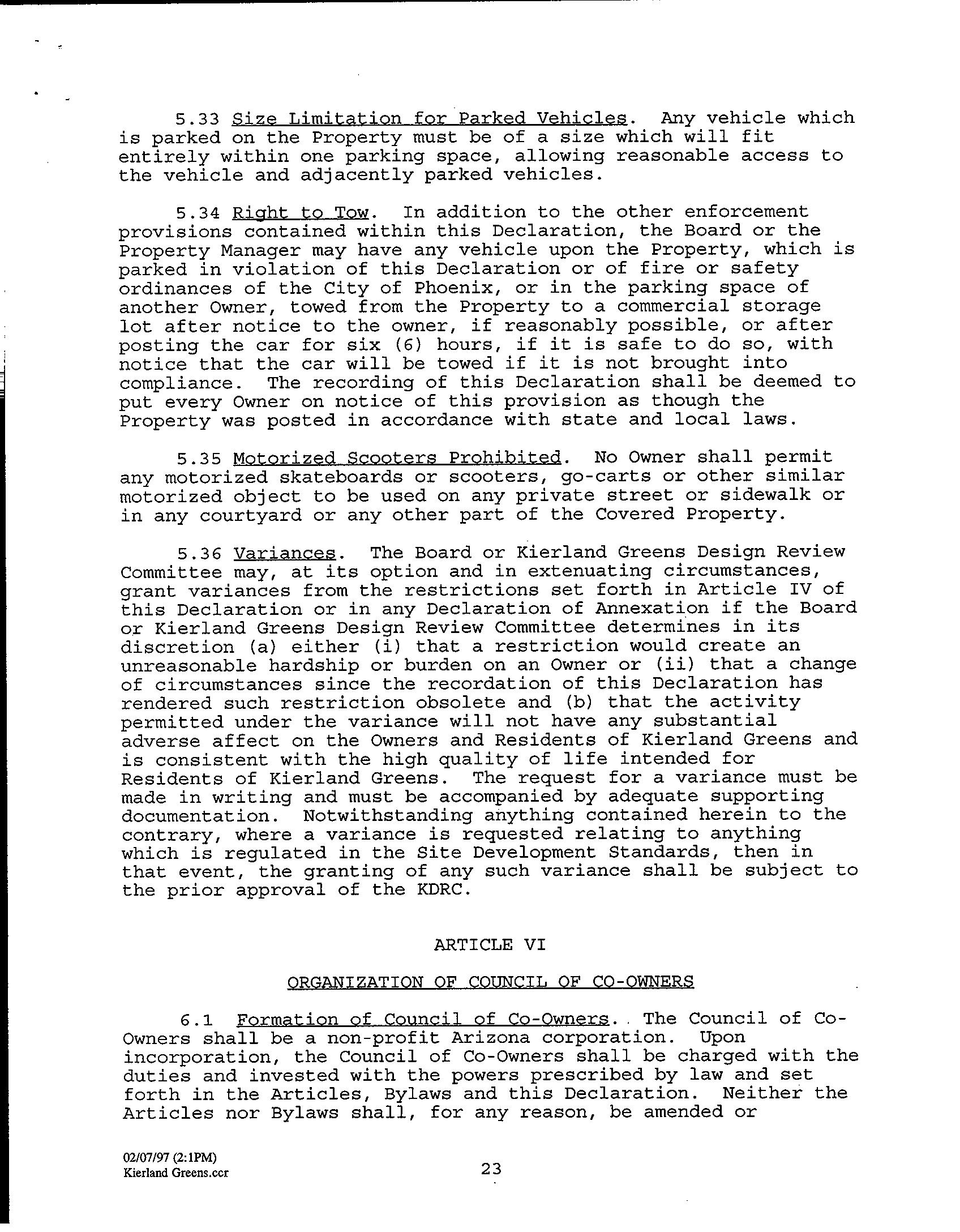 5.33 Size Limitation for Parked Vehicles. Any vehicle which is parked on the Property must be of a size which will fit entirely within one parking space, allowing reasonable access to the vehicle and adjacently parked vehicles.

5.34 Right to Tow. In addition to the other enforcement provisions contained within this Declaration, the Board or the Property Manager may have any vehicle upon the Property, which is parked in violation of this Declaration or of fire or safety ordinances of the City of Phoenix, or in the parking space of another Owner, towed from the Property to a commercial storage lot after notice to the owner, if reasonably possible, or after posting the car for six (6) hours, if it is safe to do so, with notice that the car will be towed if it is not brought into compliance. The recording of this Declaration shall be deemed to put every Owner on notice of this provision as though the Property was posted in accordance with state and local laws.

5.35 Motorized Scooters Prohibited. No Owner shall permit any motorized skateboards or scooters, go-carts or other similar motorized object to be used on any private street or sidewalk or in any courtyard or any other part of the Covered Property.

5.36 Variances. The Board or Kierland Greens Design Review Committee may, at its option and in extenuating circumstances, grant variances from the restrictions set forth in Article IV of this Declaration or in any Declaration of Annexation if the Board or Kierland Greens Design Review Committee determines in its discretion (a) either (i) that a restriction would create an unreasonable hardship or burden on an Owner or (ii) that a change of circumstances since the recordation of this Declaration has rendered such restriction obsolete and (b) that the activity permitted under the variance will not have any substantial adverse affect on the Owners and Residents of Kierland Greens and is consistent with the high quality of life intended for Residents of Kierland Greens. The request for a variance must be made in writing and must be accompanied by adequate supporting documentation. Notwithstanding anything contained herein to the contrary, where a variance is requested relating to anything which is regulated in the Site Development Standards, then in that event, the granting of any such variance shall be subject to the prior approval of the KDRC.

ARTICLE VI

ORGANIZATION OF COUNCIL OF CO-OWNERS

6.1 Formation of Council of Co-Owners. The Council of Co-Owners shall be a non-profit Arizona corporation. Upon incorporation, the Council of Co-Owners shall be charged with the duties and invested with the powers prescribed by law and set forth in the Articles, Bylaws and this Declaration. Neither the Articles nor Bylaws shall, for any reason, be amended or

02/07/97 (2:1PM)
Kierland Greens.ccr

23